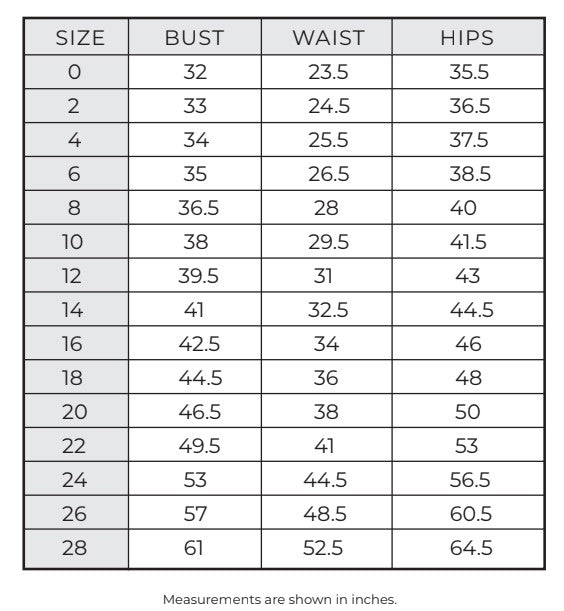 | SIZE | BUST | WAIST | HIPS |
|---|---|---|---|
| 0 | 32 | 23.5 | 35.5 |
| 2 | 33 | 24.5 | 36.5 |
| 4 | 34 | 25.5 | 37.5 |
| 6 | 35 | 26.5 | 38.5 |
| 8 | 36.5 | 28 | 40 |
| 10 | 38 | 29.5 | 41.5 |
| 12 | 39.5 | 31 | 43 |
| 14 | 41 | 32.5 | 44.5 |
| 16 | 42.5 | 34 | 46 |
| 18 | 44.5 | 36 | 48 |
| 20 | 46.5 | 38 | 50 |
| 22 | 49.5 | 41 | 53 |
| 24 | 53 | 44.5 | 56.5 |
| 26 | 57 | 48.5 | 60.5 |
| 28 | 61 | 52.5 | 64.5 |

Measurements are shown in inches.